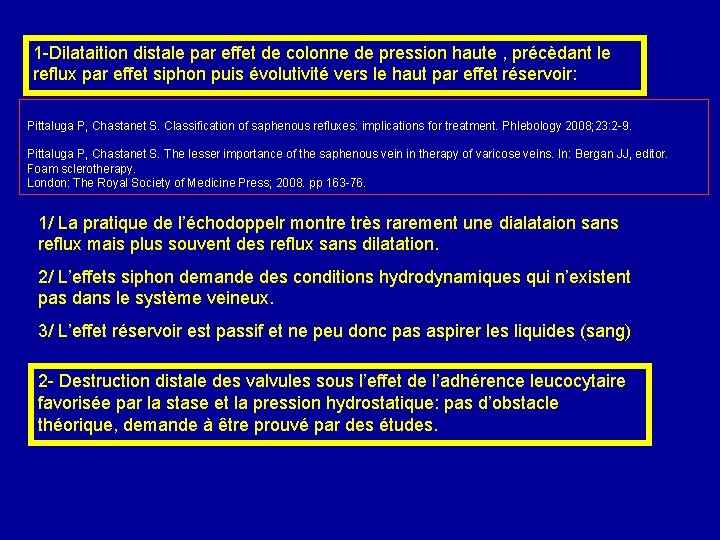 1-Dilataition distale par effet de colonne de pression haute , précèdant le reflux par effet siphon puis évolutivité vers le haut par effet réservoir:

Pittaluga P, Chastanet S. Classification of saphenous refluxes: implications for treatment. Phlebology 2008;23:2-9.

Pittaluga P, Chastanet S. The lesser importance of the saphenous vein in therapy of varicose veins. In: Bergan JJ, editor. Foam sclerotherapy.
London: The Royal Society of Medicine Press; 2008. pp 163-76.

1/ La pratique de l'échodoppelr montre très rarement une dialataion sans reflux mais plus souvent des reflux sans dilatation.

2/ L'effets siphon demande des conditions hydrodynamiques qui n'existent pas dans le système veineux.

3/ L'effet réservoir est passif et ne peu donc pas aspirer les liquides (sang)

2- Destruction distale des valvules sous l'effet de l'adhérence leucocytaire favorisée par la stase et la pression hydrostatique: pas d'obstacle théorique, demande à être prouvé par des études.